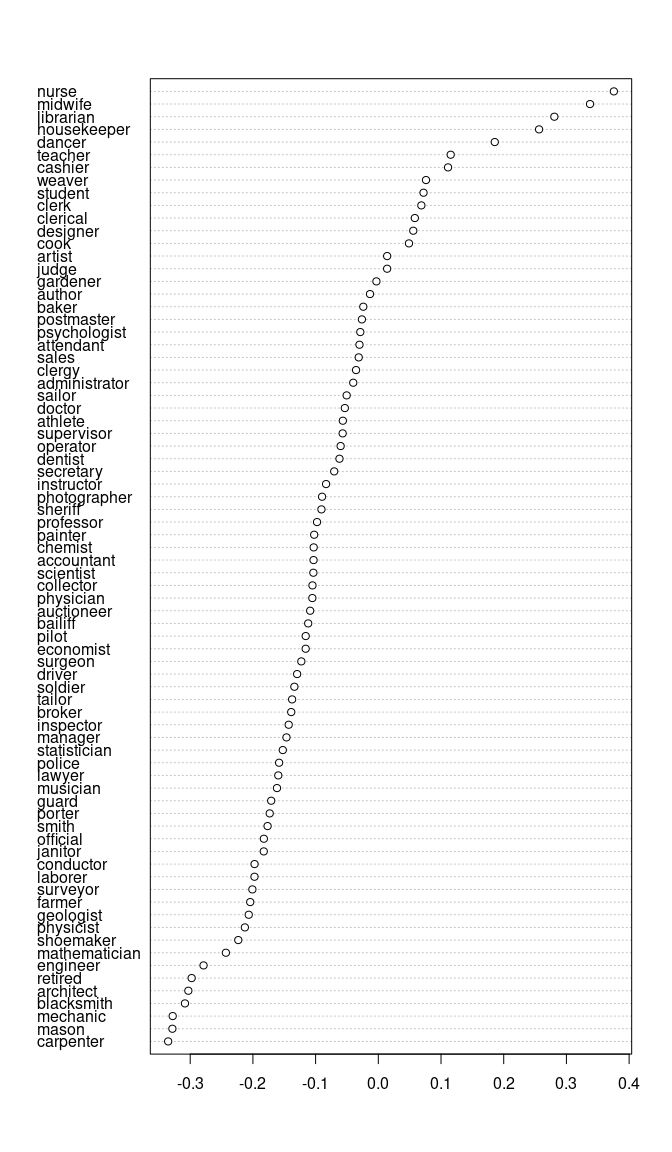 nurse
midwife
librarian
housekeeper
dancer
teacher
cashier
weaver
student
clerk
clerical
designer
cook
artist
judge
gardener
author
baker
postmaster
psychologist
attendant
sales
clergy
administrator
sailor
doctor
athlete
supervisor
operator
dentist
secretary
instructor
photographer
sheriff
professor
painter
chemist
accountant
scientist
collector
physician
auctioneer
bailiff
pilot
economist
surgeon
driver
soldier
tailor
broker
inspector
manager
statistician
police
lawyer
musician
guard
porter
smith
official
janitor
conductor
laborer
surveyor
farmer
geologist
physicist
shoemaker
mathematician
engineer
retired
architect
blacksmith
mechanic
mason
carpenter

-0.3 -0.2 -0.1 0.0 0.1 0.2 0.3 0.4